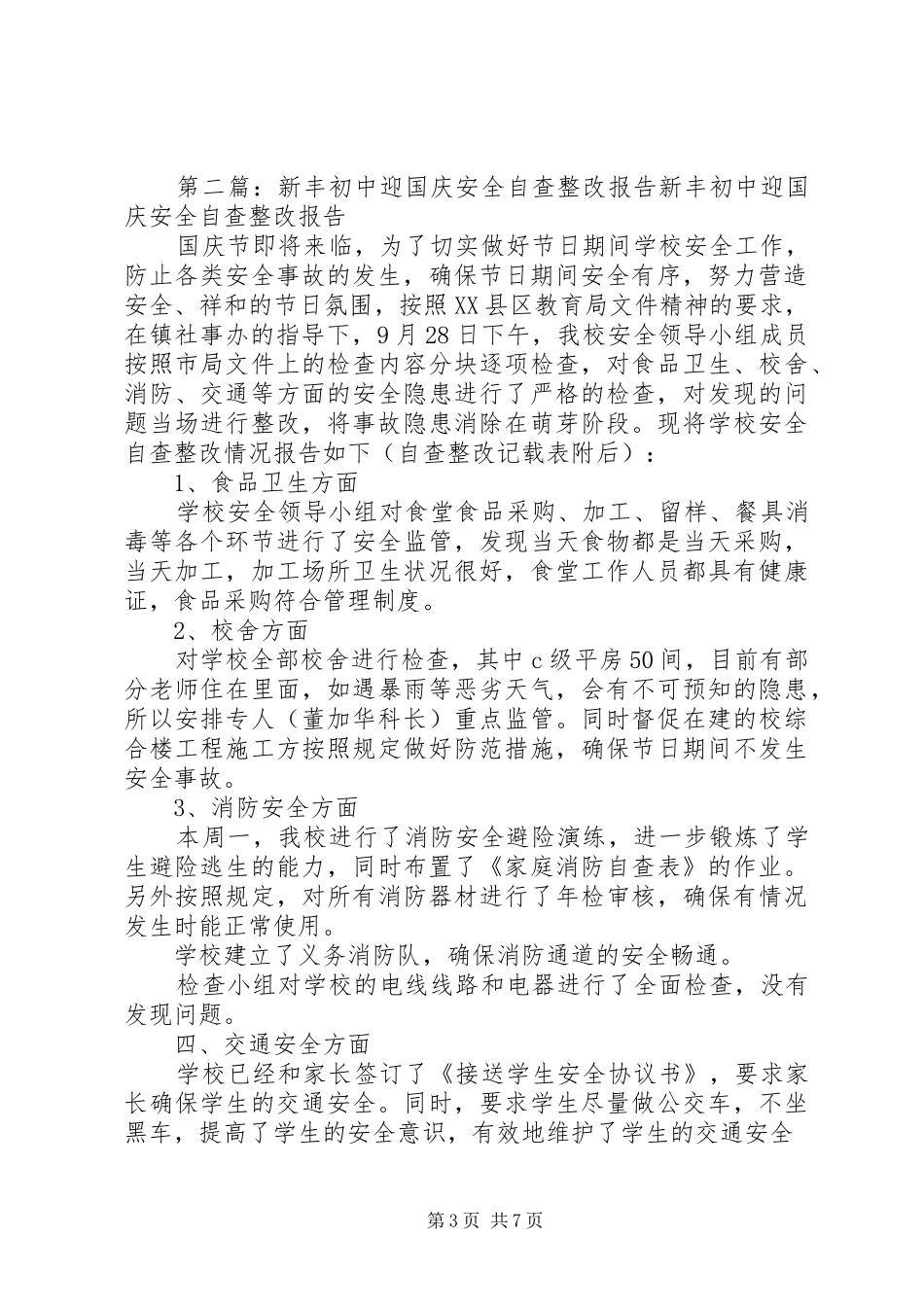 第二篇：新丰初中迎国庆安全自查整改报告新丰初中迎国庆安全自查整改报告

国庆节即将来临，为了切实做好节日期间学校安全工作，防止各类安全事故的发生，确保节日期间安全有序，努力营造安全、祥和的节日氛围，按照XX县区教育局文件精神的要求，在镇社事办的指导下，9月28日下午，我校安全领导小组成员按照市局文件上的检查内容分块逐项检查，对食品卫生、校舍、消防、交通等方面的安全隐患进行了严格的检查，对发现的问题当场进行整改，将事故隐患消除在萌芽阶段。现将学校安全自查整改情况报告如下（自查整改记载表附后）：

1、食品卫生方面

学校安全领导小组对食堂食品采购、加工、留样、餐具消毒等各个环节进行了安全监管，发现当天食物都是当天采购，当天加工，加工场所卫生状况很好，食堂工作人员都具有健康证，食品采购符合管理制度。

2、校舍方面

对学校全部校舍进行检查，其中c级平房50间，目前有部分老师住在里面，如遇暴雨等恶劣天气，会有不可预知的隐患，所以安排专人（董加华科长）重点监管。同时督促在建的校综合楼工程施工方按照规定做好防范措施，确保节日期间不发生安全事故。

3、消防安全方面

本周一，我校进行了消防安全避险演练，进一步锻炼了学生避险逃生的能力，同时布置了《家庭消防自查表》的作业。另外按照规定，对所有消防器材进行了年检审核，确保有情况发生时能正常使用。

学校建立了义务消防队，确保消防通道的安全畅通。

检查小组对学校的电线线路和电器进行了全面检查，没有发现问题。

四、交通安全方面

学校已经和家长签订了《接送学生安全协议书》，要求家长确保学生的交通安全。同时，要求学生尽量做公交车，不坐黑车，提高了学生的安全意识，有效地维护了学生的交通安全

第3页 共7页